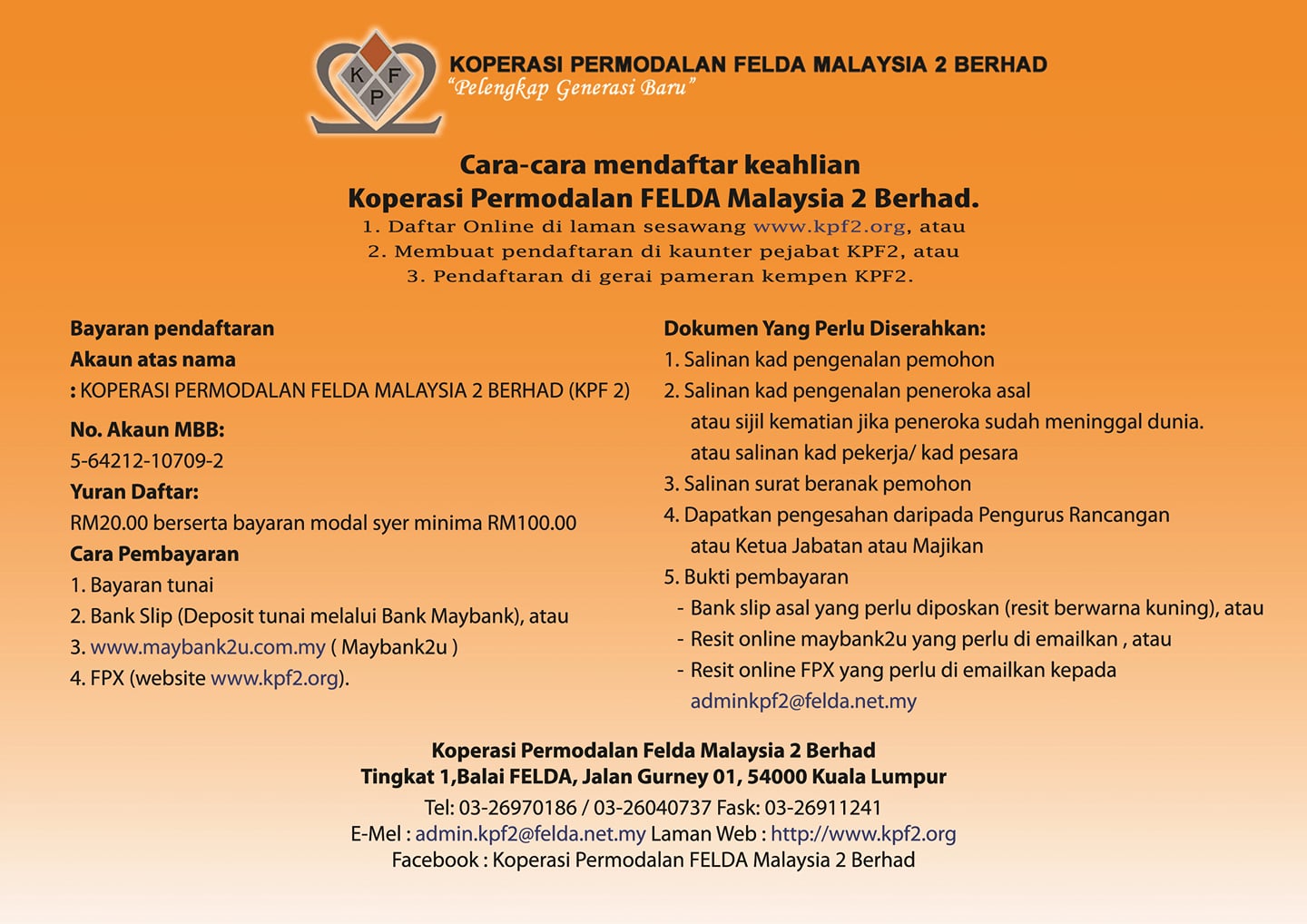 K F P

KOPERASI PERMODALAN FELDA MALAYSIA 2 BERHAD
"Pelengkap Generasi Baru"

Cara-cara mendaftar keahlian
Koperasi Permodalan FELDA Malaysia 2 Berhad.
1. Daftar Online di laman sesawang www.kpf2.org, atau
2. Membuat pendaftaran di kaunter pejabat KPF2, atau
3. Pendaftaran di gerai pameran kempen KPF2.

Bayaran pendaftaran
Akaun atas nama
: KOPERASI PERMODALAN FELDA MALAYSIA 2 BERHAD (KPF 2)

No. Akaun MBB:
5-64212-10709-2
Yuran Daftar:
RM20.00 berserta bayaran modal syer minima RM100.00
Cara Pembayaran
1. Bayaran tunai
2. Bank Slip (Deposit tunai melalui Bank Maybank), atau
3. www.maybank2u.com.my ( Maybank2u )
4. FPX (website www.kpf2.org).

Dokumen Yang Perlu Diserahkan:
1. Salinan kad pengenalan pemohon
2. Salinan kad pengenalan peneroka asal
atau sijil kematian jika peneroka sudah meninggal dunia.
atau salinan kad pekerja/ kad pesara
3. Salinan surat beranak pemohon
4. Dapatkan pengesahan daripada Pengurus Rancangan
atau Ketua Jabatan atau Majikan
5. Bukti pembayaran
- Bank slip asal yang perlu diposkan (resit berwarna kuning), atau
- Resit online maybank2u yang perlu di emailkan , atau
- Resit online FPX yang perlu di emailkan kepada
adminkpf2@felda.net.my

Koperasi Permodalan Felda Malaysia 2 Berhad
Tingkat 1,Balai FELDA, Jalan Gurney 01, 54000 Kuala Lumpur
Tel: 03-26970186 / 03-26040737 Fask: 03-26911241
E-Mel : admin.kpf2@felda.net.my Laman Web : http://www.kpf2.org
Facebook : Koperasi Permodalan FELDA Malaysia 2 Berhad